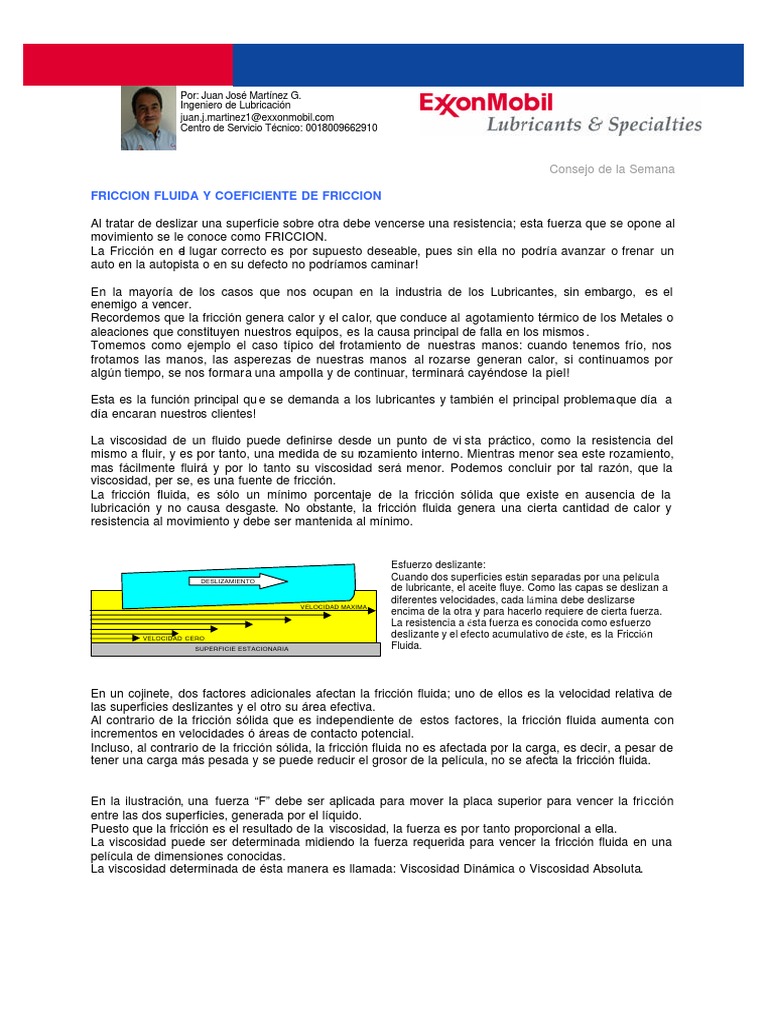 Por: Juan José Martínez G.
Ingeniero de Lubricación
juan.j.martinez1@exxonmobil.com
Centro de Servicio Técnico: 0018009662910

ExxonMobil
Lubricants & Specialties

Consejo de la Semana

FRICCION FLUIDA Y COEFICIENTE DE FRICCION

Al tratar de deslizar una superficie sobre otra debe vencerse una resistencia; esta fuerza que se opone al movimiento se le conoce como FRICCION.
La Fricción en el lugar correcto es por supuesto deseable, pues sin ella no podría avanzar o frenar un auto en la autopista o en su defecto no podríamos caminar!

En la mayoría de los casos que nos ocupan en la industria de los Lubricantes, sin embargo, es el enemigo a vencer.
Recordemos que la fricción genera calor y el calor, que conduce al agotamiento térmico de los Metales o aleaciones que constituyen nuestros equipos, es la causa principal de falla en los mismos.
Tomemos como ejemplo el caso típico del frotamiento de nuestras manos: cuando tenemos frío, nos frotamos las manos, las asperezas de nuestras manos al rozarse generan calor, si continuamos por algún tiempo, se nos formara una ampolla y de continuar, terminará cayéndose la piel!

Esta es la función principal que se demanda a los lubricantes y también el principal problema que día a día encaran nuestros clientes!

La viscosidad de un fluido puede definirse desde un punto de vista práctico, como la resistencia del mismo a fluir, y es por tanto, una medida de su rozamiento interno. Mientras menor sea este rozamiento, mas fácilmente fluirá y por lo tanto su viscosidad será menor. Podemos concluir por tal razón, que la viscosidad, per se, es una fuente de fricción.
La fricción fluida, es sólo un mínimo porcentaje de la fricción sólida que existe en ausencia de la lubricación y no causa desgaste. No obstante, la fricción fluida genera una cierta cantidad de calor y resistencia al movimiento y debe ser mantenida al mínimo.

DESLIZAMIENTO
VELOCIDAD MAXIMA
VELOCIDAD CERO
SUPERFICIE ESTACIONARIA

Esfuerzo deslizante:
Cuando dos superficies están separadas por una película de lubricante, el aceite fluye. Como las capas se deslizan a diferentes velocidades, cada lámina debe deslizarse encima de la otra y para hacerlo requiere de cierta fuerza. La resistencia a ésta fuerza es conocida como esfuerzo deslizante y el efecto acumulativo de éste, es la Fricción Fluida.

En un cojinete, dos factores adicionales afectan la fricción fluida; uno de ellos es la velocidad relativa de las superficies deslizantes y el otro su área efectiva.
Al contrario de la fricción sólida que es independiente de estos factores, la fricción fluida aumenta con incrementos en velocidades ó áreas de contacto potencial.
Incluso, al contrario de la fricción sólida, la fricción fluida no es afectada por la carga, es decir, a pesar de tener una carga más pesada y se puede reducir el grosor de la película, no se afecta la fricción fluida.

En la ilustración, una fuerza “F” debe ser aplicada para mover la placa superior para vencer la fricción entre las dos superficies, generada por el líquido.
Puesto que la fricción es el resultado de la viscosidad, la fuerza es por tanto proporcional a ella.
La viscosidad puede ser determinada midiendo la fuerza requerida para vencer la fricción fluida en una película de dimensiones conocidas.
La viscosidad determinada de ésta manera es llamada: Viscosidad Dinámica o Viscosidad Absoluta.